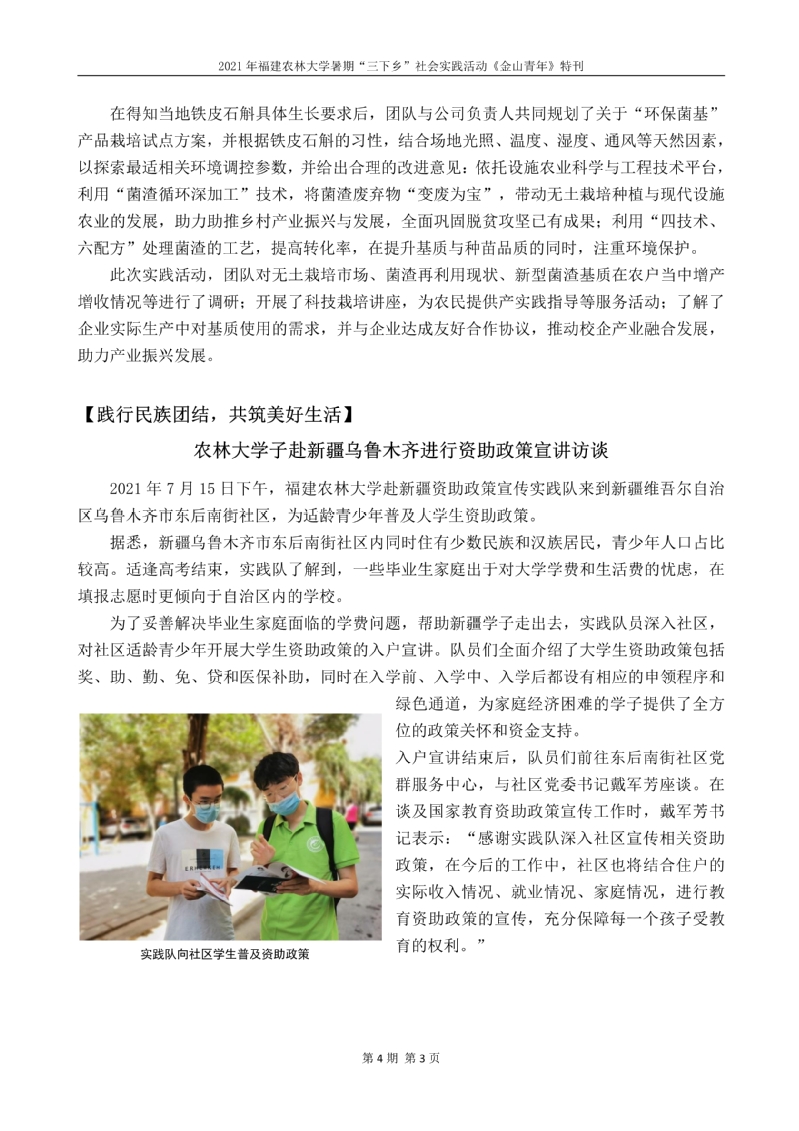 2021 年福建农林大学暑期“三下乡”社会实践活动《金山青年》特刊

在得知当地铁皮石斛具体生长要求后，团队与公司负责人共同规划了关于“环保菌基”产品栽培试点方案，并根据铁皮石斛的习性，结合场地光照、温度、湿度、通风等天然因素，以探索最适相关环境调控参数，并给出合理的改进意见：依托设施农业科学与工程技术平台，利用“菌渣循环深加工”技术，将菌渣废弃物“变废为宝”，带动无土栽培种植与现代设施农业的发展，助力助推乡村产业振兴与发展，全面巩固脱贫攻坚已有成果；利用“四技术、六配方”处理菌渣的工艺，提高转化率，在提升基质与种苗品质的同时，注重环境保护。

此次实践活动，团队对无土栽培市场、菌渣再利用现状、新型菌渣基质在农户当中增产增收情况等进行了调研；开展了科技栽培讲座，为农民提供产实践指导等服务活动；了解了企业实际生产中对基质使用的需求，并与企业达成友好合作协议，推动校企产业融合发展，助力产业振兴发展。

【践行民族团结，共筑美好生活】

农林大学子赴新疆乌鲁木齐进行资助政策宣讲访谈

2021 年 7 月 15 日下午，福建农林大学赴新疆资助政策宣传实践队来到新疆维吾尔自治区乌鲁木齐市东后南街社区，为适龄青少年普及大学生资助政策。

据悉，新疆乌鲁木齐市东后南街社区内同时住有少数民族和汉族居民，青少年人口占比较高。适逢高考结束，实践队了解到，一些毕业生家庭出于对大学学费和生活费的忧虑，在填报志愿时更倾向于自治区内的学校。

为了妥善解决毕业生家庭面临的学费问题，帮助新疆学子走出去，实践队员深入社区，对社区适龄青少年开展大学生资助政策的入户宣讲。队员们全面介绍了大学生资助政策包括奖、助、勤、免、贷和医保补助，同时在入学前、入学中、入学后都设有相应的申领程序和绿色通道，为家庭经济困难的学子提供了全方位的政策关怀和资金支持。

入户宣讲结束后，队员们前往东后南街社区党群服务中心，与社区党委书记戴军芳座谈。在谈及国家教育资助政策宣传工作时，戴军芳书记表示：“感谢实践队深入社区宣传相关资助政策，在今后的工作中，社区也将结合住户的实际收入情况、就业情况、家庭情况，进行教育资助政策的宣传，充分保障每一个孩子受教育的权利。”

实践队向社区学生普及资助政策

第 4 期 第 3 页